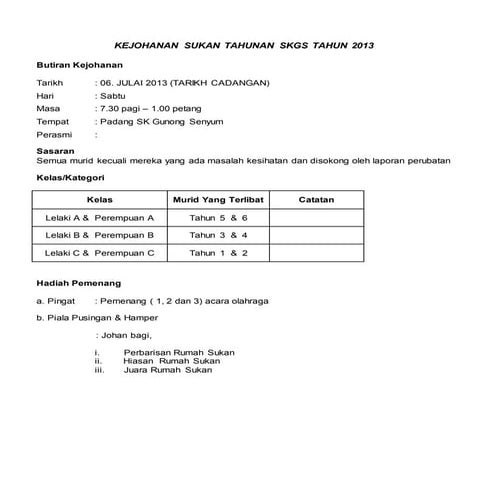 KEJOHANAN SUKAN TAHUNAN SKGS TAHUN 2013

Butiran Kejohanan

Tarikh : 06. JULAI 2013 (TARIKH CADANGAN)
Hari : Sabtu
Masa : 7.30 pagi – 1.00 petang
Tempat : Padang SK Gunong Senyum
Perasmi :

Sasaran
Semua murid kecuali mereka yang ada masalah kesihatan dan disokong oleh laporan perubatan

Kelas/Kategori

| Kelas | Murid Yang Terlibat | Catatan |
|---|---|---|
| Lelaki A & Perempuan A | Tahun 5 & 6 | |
| Lelaki B & Perempuan B | Tahun 3 & 4 | |
| Lelaki C & Perempuan C | Tahun 1 & 2 | |

Hadiah Pemenang

a. Pingat : Pemenang ( 1, 2 dan 3) acara olahraga

b. Piala Pusingan & Hamper

: Johan bagi,

i. Perbarisan Rumah Sukan
ii. Hiasan Rumah Sukan
iii. Juara Rumah Sukan